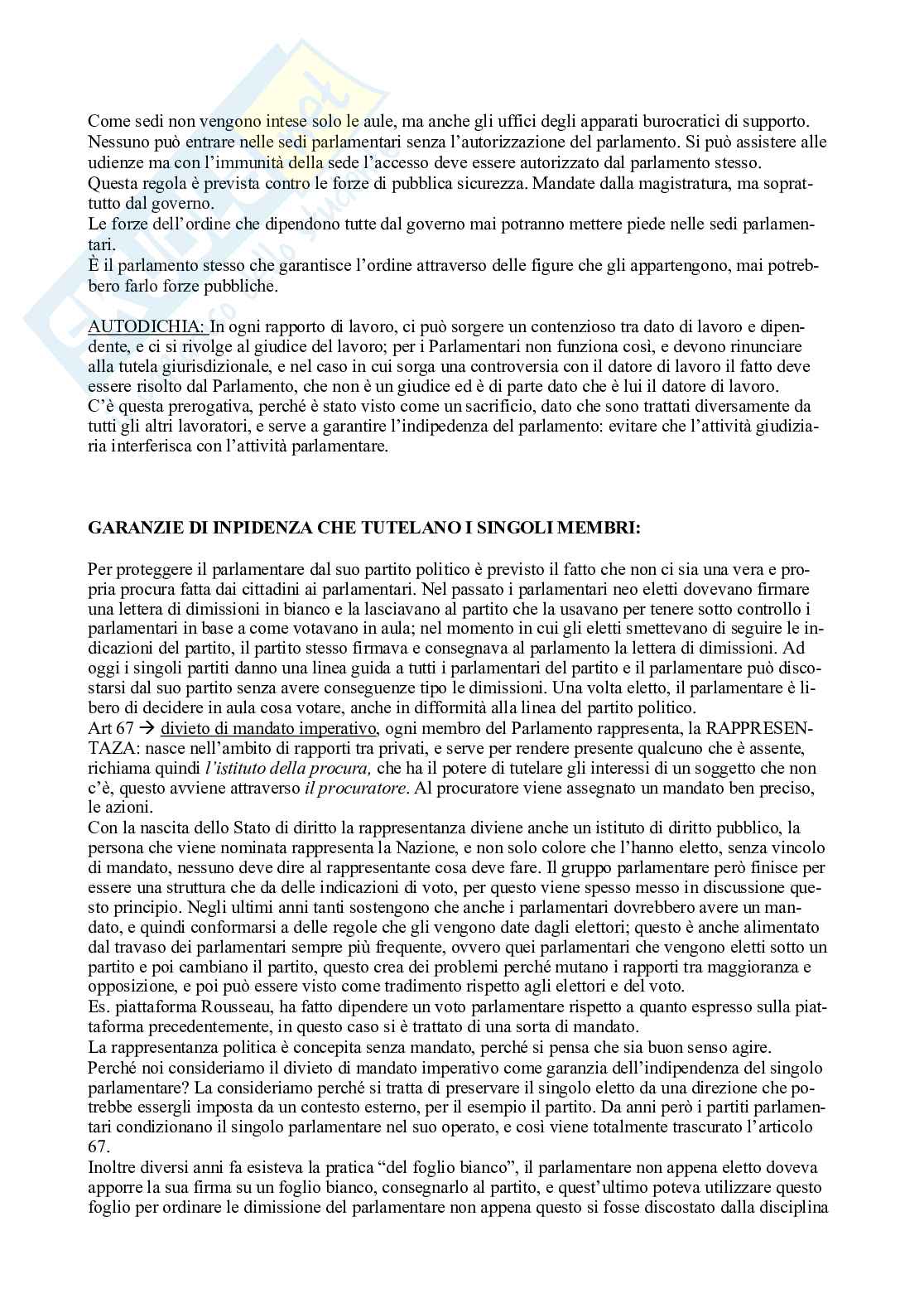 Come sedi non vengono intese solo le aule, ma anche gli uffici degli apparati burocratici di supporto. Nessuno può entrare nelle sedi parlamentari senza l'autorizzazione del parlamento. Si può assistere alle udienze ma con l'immunità della sede l'accesso deve essere autorizzato dal parlamento stesso.
Questa regola è prevista contro le forze di pubblica sicurezza. Mandate dalla magistratura, ma soprattutto dal governo.
Le forze dell'ordine che dipendono tutte dal governo mai potranno mettere piede nelle sedi parlamentari.
È il parlamento stesso che garantisce l'ordine attraverso delle figure che gli appartengono, mai potrebbero farlo forze pubbliche.

AUTODICHIA: In ogni rapporto di lavoro, ci può sorgere un contenzioso tra dato di lavoro e dipendente, e ci si rivolge al giudice del lavoro; per i Parlamentari non funziona così, e devono rinunciare alla tutela giurisdizionale, e nel caso in cui sorga una controversia con il datore di lavoro il fatto deve essere risolto dal Parlamento, che non è un giudice ed è di parte dato che è lui il datore di lavoro.
C'è questa prerogativa, perché è stato visto come un sacrificio, dato che sono trattati diversamente da tutti gli altri lavoratori, e serve a garantire l'indipedenza del parlamento: evitare che l'attività giudiziaria interferisca con l'attività parlamentare.

GARANZIE DI INPIDENZA CHE TUTELANO I SINGOLI MEMBRI:

Per proteggere il parlamentare dal suo partito politico è previsto il fatto che non ci sia una vera e propria procura fatta dai cittadini ai parlamentari. Nel passato i parlamentari neo eletti dovevano firmare una lettera di dimissioni in bianco e la lasciavano al partito che la usavano per tenere sotto controllo i parlamentari in base a come votavano in aula; nel momento in cui gli eletti smettevano di seguire le indicazioni del partito, il partito stesso firmava e consegnava al parlamento la lettera di dimissioni. Ad oggi i singoli partiti danno una linea guida a tutti i parlamentari del partito e il parlamentare può discostarsi dal suo partito senza avere conseguenze tipo le dimissioni. Una volta eletto, il parlamentare è libero di decidere in aula cosa votare, anche in difformità alla linea del partito politico.
Art 67 → divieto di mandato imperativo, ogni membro del Parlamento rappresenta, la RAPPRESENTAZA: nasce nell'ambito di rapporti tra privati, e serve per rendere presente qualcuno che è assente, richiama quindi l'istituto della procura, che ha il potere di tutelare gli interessi di un soggetto che non c'è, questo avviene attraverso il procuratore. Al procuratore viene assegnato un mandato ben preciso, le azioni.
Con la nascita dello Stato di diritto la rappresentanza diviene anche un istituto di diritto pubblico, la persona che viene nominata rappresenta la Nazione, e non solo colore che l'hanno eletto, senza vincolo di mandato, nessuno deve dire al rappresentante cosa deve fare. Il gruppo parlamentare però finisce per essere una struttura che da delle indicazioni di voto, per questo viene spesso messo in discussione questo principio. Negli ultimi anni tanti sostengono che anche i parlamentari dovrebbero avere un mandato, e quindi conformarsi a delle regole che gli vengono date dagli elettori; questo è anche alimentato dal travaso dei parlamentari sempre più frequente, ovvero quei parlamentari che vengono eletti sotto un partito e poi cambiano il partito, questo crea dei problemi perché mutano i rapporti tra maggioranza e opposizione, e poi può essere visto come tradimento rispetto agli elettori e del voto.
Es. piattaforma Rousseau, ha fatto dipendere un voto parlamentare rispetto a quanto espresso sulla piattaforma precedentemente, in questo caso si è trattato di una sorta di mandato.
La rappresentanza politica è concepita senza mandato, perché si pensa che sia buon senso agire.
Perché noi consideriamo il divieto di mandato imperativo come garanzia dell'indipendenza del singolo parlamentare? La consideriamo perché si tratta di preservare il singolo eletto da una direzione che potrebbe essergli imposta da un contesto esterno, per il esempio il partito. Da anni però i partiti parlamentari condizionano il singolo parlamentare nel suo operato, e così viene totalmente trascurato l'articolo 67.
Inoltre diversi anni fa esisteva la pratica "del foglio bianco", il parlamentare non appena eletto doveva apporre la sua firma su un foglio bianco, consegnarlo al partito, e quest'ultimo poteva utilizzare questo foglio per ordinare le dimissione del parlamentare non appena questo si fosse discostato dalla disciplina